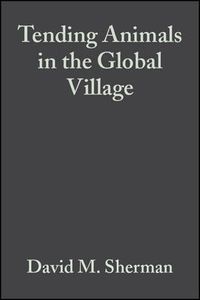 Tending Animals in the Global Village

David M. Sherman